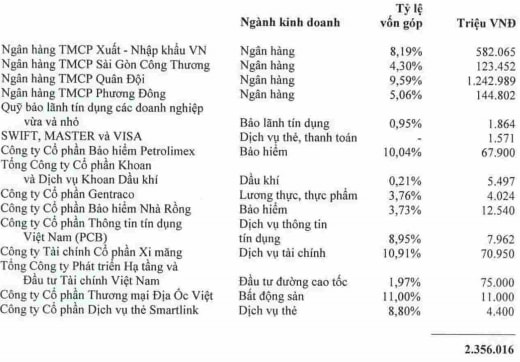 |  | Ngành kinh doanh | Tỷ lệ vốn góp | Triệu VNĐ |
|---|---|---|---|
| Ngân hàng TMCP Xuất - Nhập khẩu VN | Ngân hàng | 8,19% | 582.065 |
| Ngân hàng TMCP Sài Gòn Công Thương | Ngân hàng | 4,30% | 123.452 |
| Ngân hàng TMCP Quân Đội | Ngân hàng | 9,59% | 1.242.989 |
| Ngân hàng TMCP Phương Đông | Ngân hàng | 5,06% | 144.802 |
| Quỹ bảo lãnh tín dụng các doanh nghiệp vừa và nhỏ | Bảo lãnh tín dụng | 0,95% | 1.864 |
| SWIFT, MASTER và VISA | Dịch vụ thẻ, thanh toán | - | 1.571 |
| Công ty Cổ phần Bảo hiểm Petrolimex | Bảo hiểm | 10,04% | 67.900 |
| Tổng Công ty Cổ phần Khoan và Dịch vụ Khoan Dầu khí | Dầu khí | 0,21% | 5.497 |
| Công ty Cổ phần Gentraco | Lương thực, thực phẩm | 3,76% | 4.024 |
| Công ty Cổ phần Bảo hiểm Nhà Rồng | Bảo hiểm | 3,73% | 12.540 |
| Công ty Cổ phần Thông tin tín dụng Việt Nam (PCB) | Dịch vụ thông tin tín dụng | 8,95% | 7.962 |
| Công ty Tài chính Cổ phần Xi măng | Dịch vụ tài chính | 10,91% | 70.950 |
| Tổng Công ty Phát triển Hạ tầng và Đầu tư Tài chính Việt Nam | Đầu tư đường cao tốc | 1,97% | 75.000 |
| Công ty Cổ phần Thương mại Địa Ốc Việt | Bất động sản | 11,00% | 11.000 |
| Công ty Cổ phần Dịch vụ thẻ Smartlink | Dịch vụ thẻ | 8,80% | 4.400 |
|  |  |  | 2.356.016 |